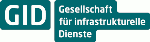 GID

Gesellschaft für infrastrukturelle Dienste